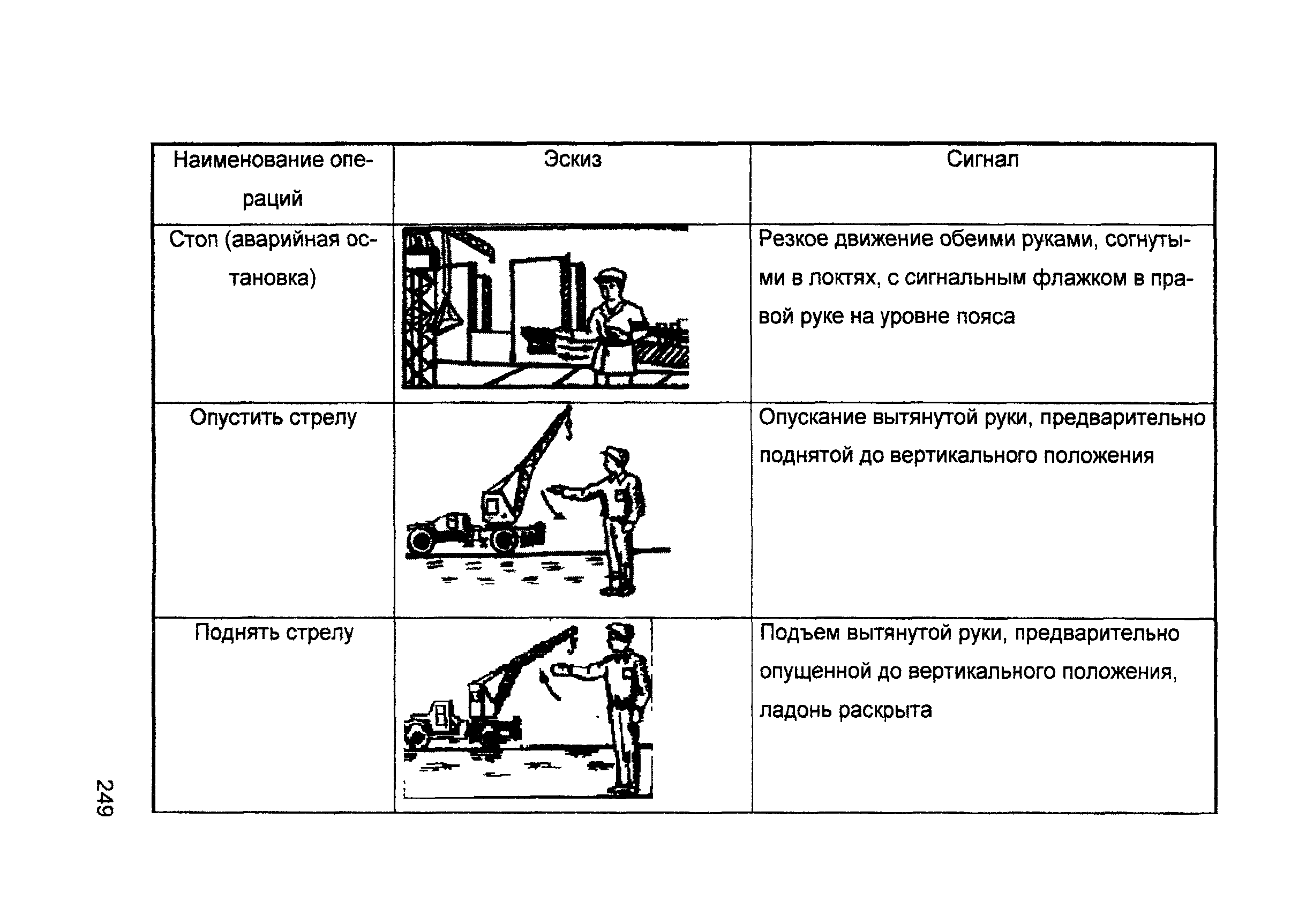 | Наименование операций | Эскиз | Сигнал |
|---|---|---|
| Стоп (аварийная остановка) | | Резкое движение обеими руками, согнутыми в локтях, с сигнальным флажком в правой руке на уровне пояса |
| Опустить стрелу | | Опускание вытянутой руки, предварительно поднятой до вертикального положения |
| Поднять стрелу | | Подъем вытянутой руки, предварительно опущенной до вертикального положения, ладонь раскрыта |

249